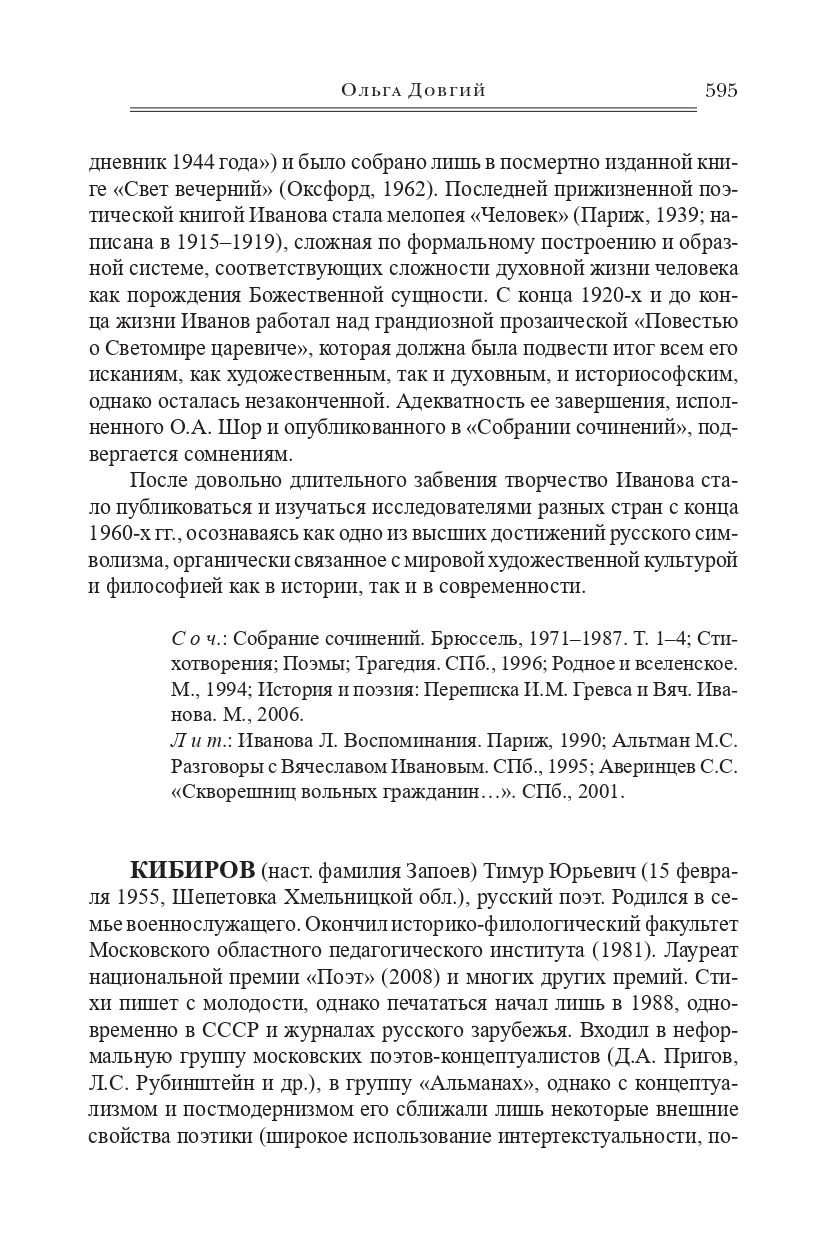 Ольга Довгий 595

дневник 1944 года») и было собрано лишь в посмертно изданной книге «Свет вечерний» (Оксфорд, 1962). Последней прижизненной поэтической книгой Иванова стала мелопея «Человек» (Париж, 1939; написана в 1915–1919), сложная по формальному построению и образной системе, соответствующих сложности духовной жизни человека как порождения Божественной сущности. С конца 1920-х и до конца жизни Иванов работал над грандиозной прозаической «Повестью о Светомире царевиче», которая должна была подвести итог всем его исканиям, как художественным, так и духовным, и историософским, однако осталась незаконченной. Адекватность ее завершения, исполненного О.А. Шор и опубликованного в «Собрании сочинений», подвергается сомнениям.

После довольно длительного забвения творчество Иванова стало публиковаться и изучаться исследователями разных стран с конца 1960-х гг., осознаваясь как одно из высших достижений русского символизма, органически связанное с мировой художественной культурой и философией как в истории, так и в современности.

Соч.: Собрание сочинений. Брюссель, 1971–1987. Т. 1–4; Стихотворения; Поэмы; Трагедия. СПб., 1996; Родное и вселенское. М., 1994; История и поэзия: Переписка И.М. Гревса и Вяч. Иванова. М., 2006.
Лит.: Иванова Л. Воспоминания. Париж, 1990; Альтман М.С. Разговоры с Вячеславом Ивановым. СПб., 1995; Аверинцев С.С. «Скворешниц вольных гражданин…». СПб., 2001.

КИБИРОВ (наст. фамилия Запоев) Тимур Юрьевич (15 февраля 1955, Шепетовка Хмельницкой обл.), русский поэт. Родился в семье военнослужащего. Окончил историко-филологический факультет Московского областного педагогического института (1981). Лауреат национальной премии «Поэт» (2008) и многих других премий. Стихи пишет с молодости, однако печататься начал лишь в 1988, одновременно в СССР и журналах русского зарубежья. Входил в неформальную группу московских поэтов-концептуалистов (Д.А. Пригов, Л.С. Рубинштейн и др.), в группу «Альманах», однако с концептуализмом и постмодернизмом его сближали лишь некоторые внешние свойства поэтики (широкое использование интертекстуальности, по-